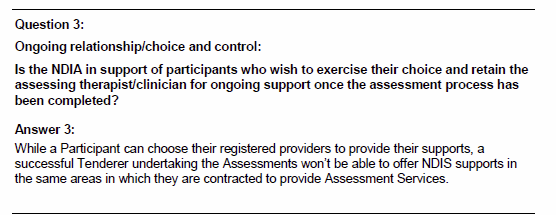 Question 3:

Ongoing relationship/choice and control:

Is the NDIA in support of participants who wish to exercise their choice and retain the assessing therapist/clinician for ongoing support once the assessment process has been completed?

Answer 3:

While a Participant can choose their registered providers to provide their supports, a successful Tenderer undertaking the Assessments won't be able to offer NDIS supports in the same areas in which they are contracted to provide Assessment Services.